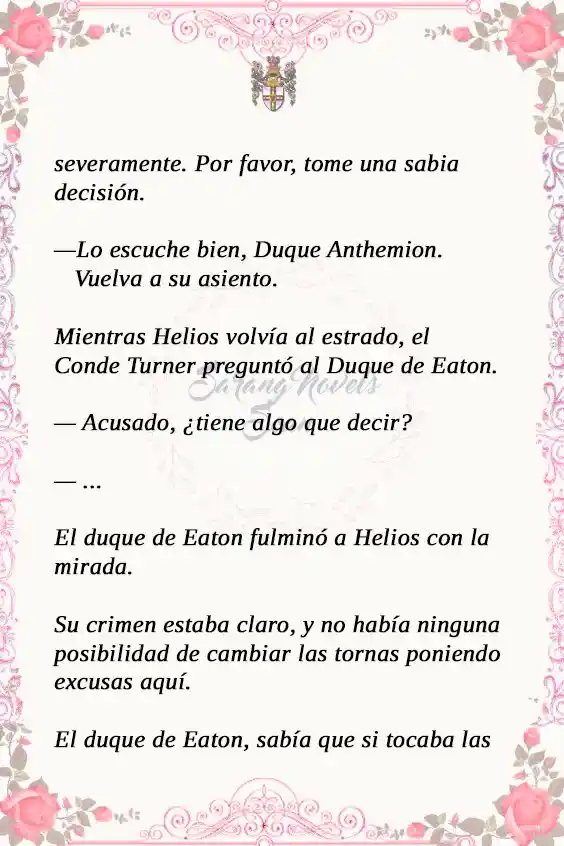 severamente. Por favor, tome una sabia decisión.

—Lo escuche bien, Duque Anthemion. Vuelva a su asiento.

Mientras Helios volvía al estrado, el Conde Turner preguntó al Duque de Eaton.

Sarang Novels

— Acusado, ¿tiene algo que decir?

— ...

El duque de Eaton fulminó a Helios con la mirada.

Su crimen estaba claro, y no había ninguna posibilidad de cambiar las tornas poniendo excusas aquí.

El duque de Eaton, sabía que si tocaba las